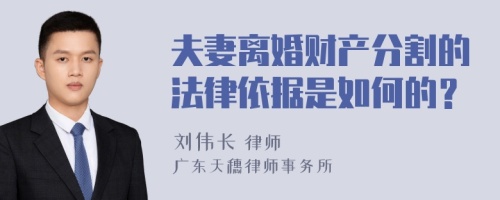 夫妻离婚财产分割的法律依据是如何的？

刘伟长 律师
广东天穗律师事务所